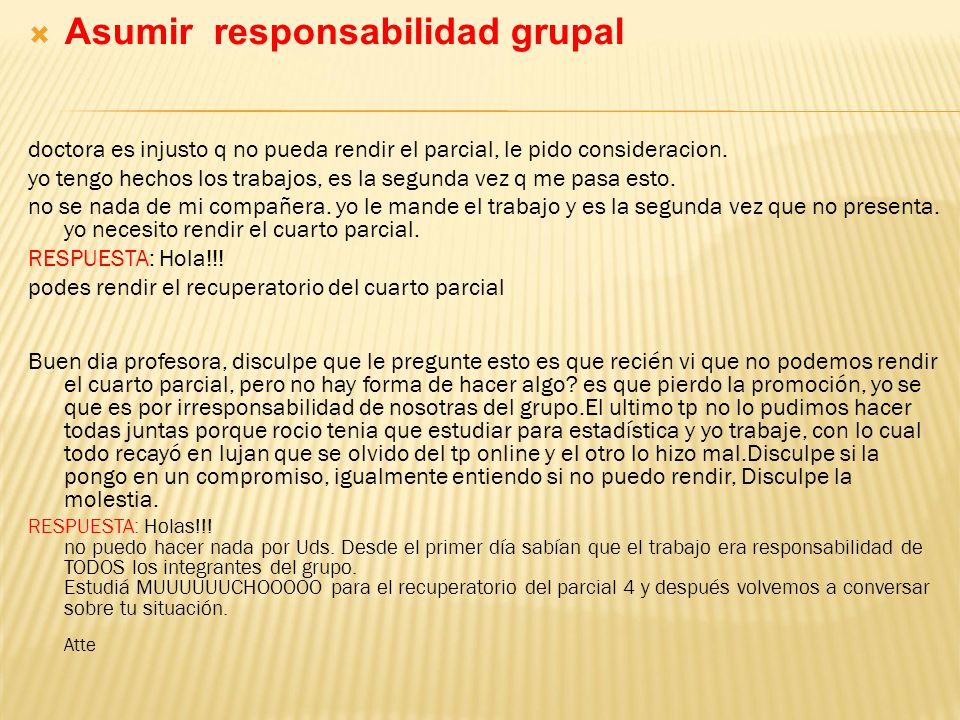 Asumir responsabilidad grupal

doctora es injusto q no pueda rendir el parcial, le pido consideracion.

yo tengo hechos los trabajos, es la segunda vez q me pasa esto.

no se nada de mi compañera. yo le mande el trabajo y es la segunda vez que no presenta. yo necesito rendir el cuarto parcial.

RESPUESTA: Hola!!!

podes rendir el recuperatorio del cuarto parcial

Buen dia profesora, disculpe que le pregunte esto es que recién vi que no podemos rendir el cuarto parcial, pero no hay forma de hacer algo? es que pierdo la promoción, yo se que es por irresponsabilidad de nosotras del grupo.El ultimo tp no lo pudimos hacer todas juntas porque rocio tenia que estudiar para estadística y yo trabaje, con lo cual todo recayó en lujan que se olvido del tp online y el otro lo hizo mal.Disculpe si la pongo en un compromiso, igualmente entiendo si no puedo rendir, Disculpe la molestia.

RESPUESTA: Holas!!!

no puedo hacer nada por Uds. Desde el primer día sabían que el trabajo era responsabilidad de TODOS los integrantes del grupo.

Estudiá MUUUUUUCHOOOOO para el recuperatorio del parcial 4 y después volvemos a conversar sobre tu situación.

Atte